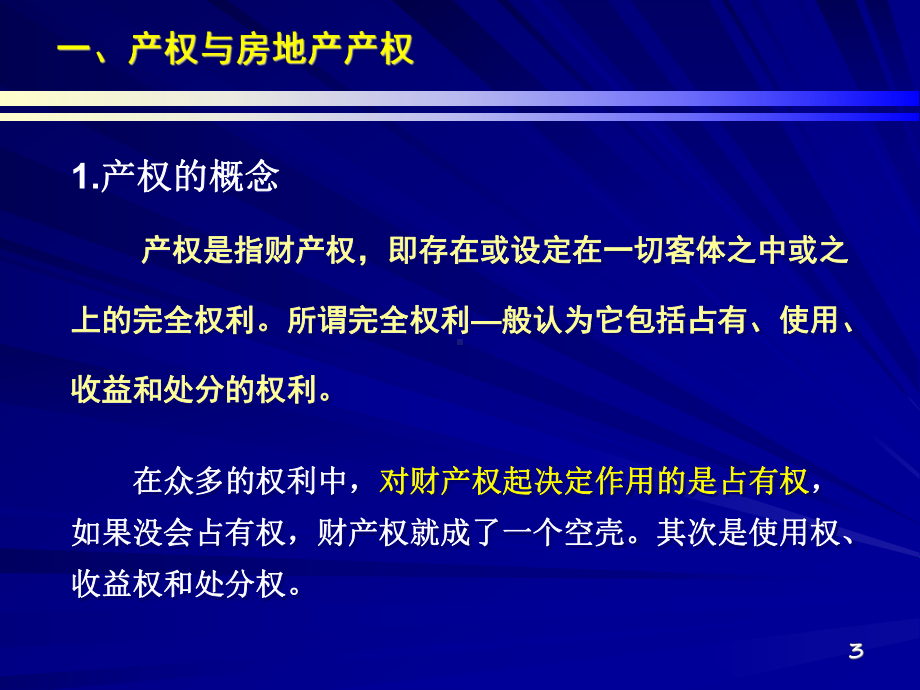 一、产权与房地产产权

1.产权的概念

产权是指财产权，即存在或设定在一切客体之中或之上的完全权利。所谓完全权利—般认为它包括占有、使用、收益和处分的权利。

在众多的权利中，对财产权起决定作用的是占有权，如果没会占有权，财产权就成了一个空壳。其次是使用权、收益权和处分权。

3